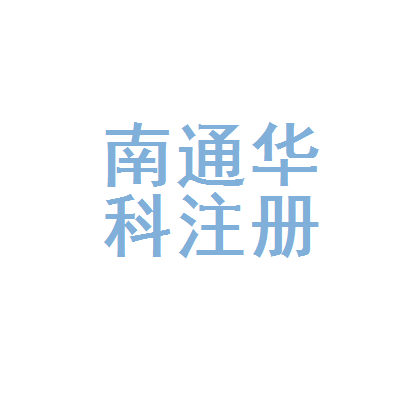 南通华
科注册